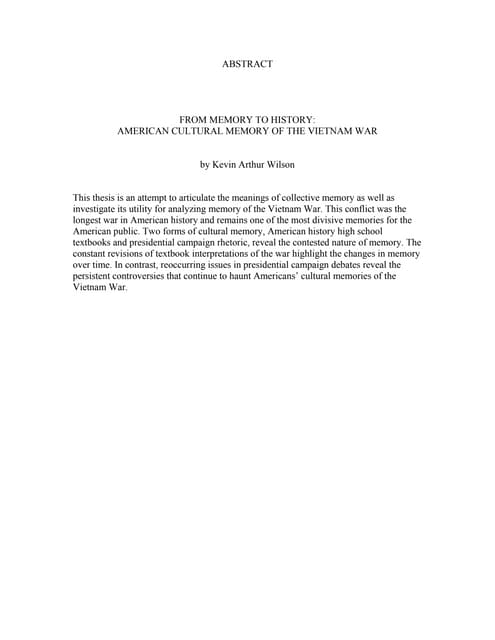 ABSTRACT

FROM MEMORY TO HISTORY:
AMERICAN CULTURAL MEMORY OF THE VIETNAM WAR

by Kevin Arthur Wilson

This thesis is an attempt to articulate the meanings of collective memory as well as investigate its utility for analyzing memory of the Vietnam War. This conflict was the longest war in American history and remains one of the most divisive memories for the American public. Two forms of cultural memory, American history high school textbooks and presidential campaign rhetoric, reveal the contested nature of memory. The constant revisions of textbook interpretations of the war highlight the changes in memory over time. In contrast, reoccurring issues in presidential campaign debates reveal the persistent controversies that continue to haunt Americans' cultural memories of the Vietnam War.